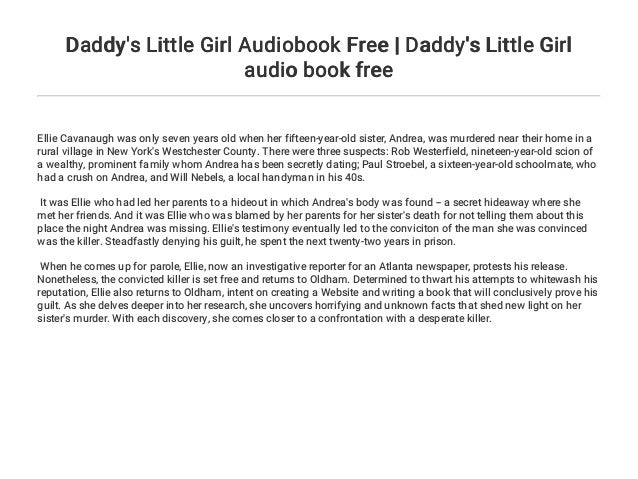 Daddy's Little Girl Audiobook Free | Daddy's Little Girl audio book free

Ellie Cavanaugh was only seven years old when her fifteen-year-old sister, Andrea, was murdered near their home in a rural village in New York's Westchester County. There were three suspects: Rob Westerfield, nineteen-year-old scion of a wealthy, prominent family whom Andrea has been secretly dating; Paul Stroebel, a sixteen-year-old schoolmate, who had a crush on Andrea, and Will Nebels, a local handyman in his 40s.

It was Ellie who had led her parents to a hideout in which Andrea's body was found – a secret hideaway where she met her friends. And it was Ellie who was blamed by her parents for her sister's death for not telling them about this place the night Andrea was missing. Ellie's testimony eventually led to the conviciton of the man she was convinced was the killer. Steadfastly denying his guilt, he spent the next twenty-two years in prison.

When he comes up for parole, Ellie, now an investigative reporter for an Atlanta newspaper, protests his release. Nonetheless, the convicted killer is set free and returns to Oldham. Determined to thwart his attempts to whitewash his reputation, Ellie also returns to Oldham, intent on creating a Website and writing a book that will conclusively prove his guilt. As she delves deeper into her research, she uncovers horrifying and unknown facts that shed new light on her sister's murder. With each discovery, she comes closer to a confrontation with a desperate killer.